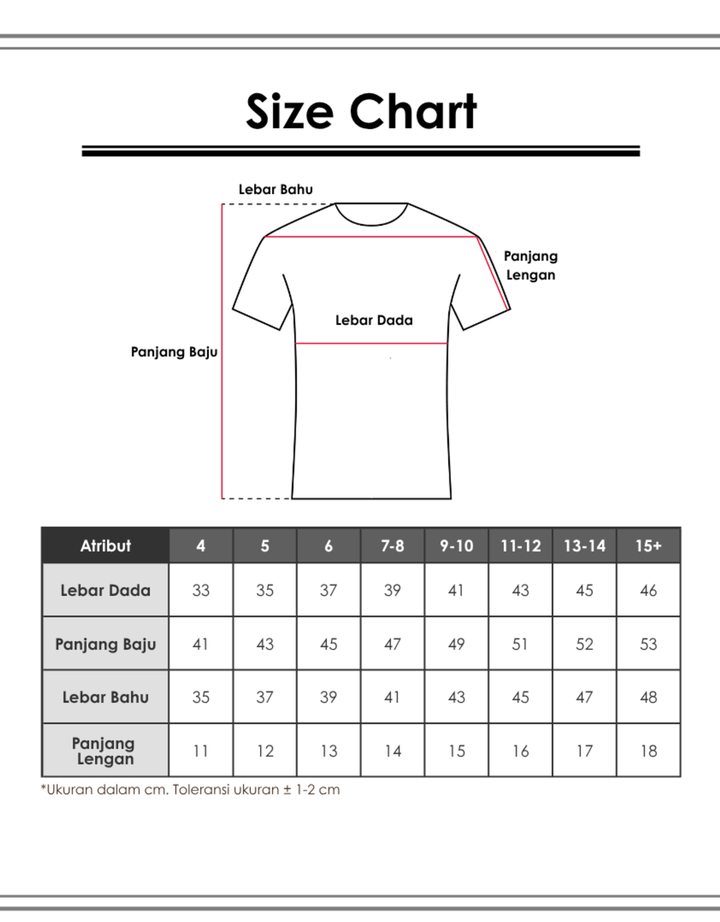 Size Chart

Lebar Bahu

Panjang Lengan

Lebar Dada

Panjang Baju

| Atribut | 4 | 5 | 6 | 7-8 | 9-10 | 11-12 | 13-14 | 15+ |
|---|---|---|---|---|---|---|---|---|
| Lebar Dada | 33 | 35 | 37 | 39 | 41 | 43 | 45 | 46 |
| Panjang Baju | 41 | 43 | 45 | 47 | 49 | 51 | 52 | 53 |
| Lebar Bahu | 35 | 37 | 39 | 41 | 43 | 45 | 47 | 48 |
| Panjang Lengan | 11 | 12 | 13 | 14 | 15 | 16 | 17 | 18 |

*Ukuran dalam cm. Toleransi ukuran ± 1-2 cm